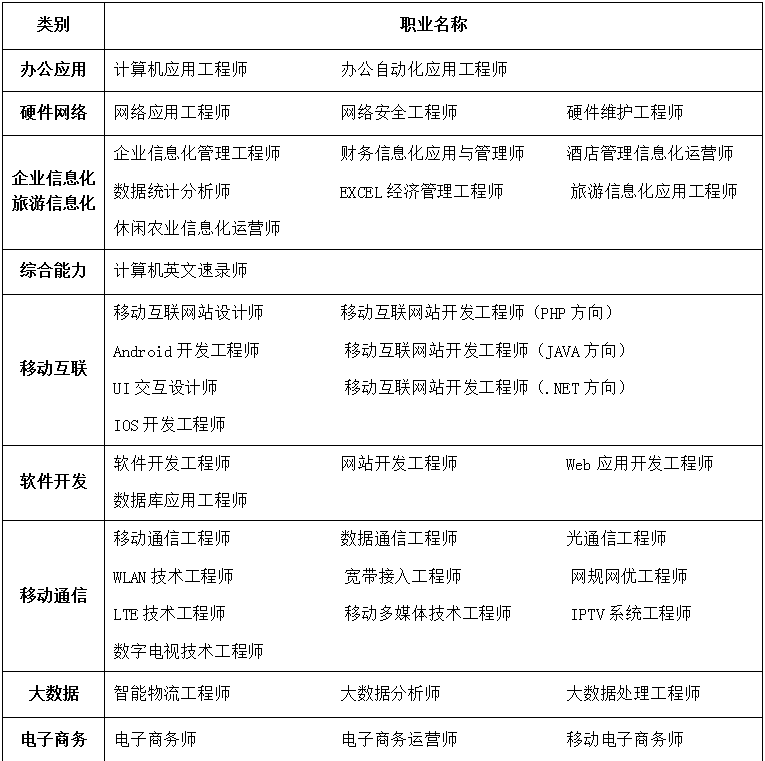 | 类别 | 职业名称 |
|---|---|
| 办公应用 | 计算机应用工程师　办公自动化应用工程师 |
| 硬件网络 | 网络应用工程师　网络安全工程师　硬件维护工程师 |
| 企业信息化 旅游信息化 | 企业信息化管理工程师　财务信息化应用与管理师　酒店管理信息化运营师 数据统计分析师　EXCEL 经济管理工程师　旅游信息化应用工程师 休闲农业信息化运营师 |
| 综合能力 | 计算机英文速录师 |
| 移动互联 | 移动互联网站设计师　移动互联网站开发工程师（PHP 方向） Android 开发工程师　移动互联网站开发工程师（JAVA 方向） UI 交互设计师　移动互联网站开发工程师（.NET 方向） IOS 开发工程师 |
| 软件开发 | 软件开发工程师　网站开发工程师　Web 应用开发工程师 数据库应用工程师 |
| 移动通信 | 移动通信工程师　数据通信工程师　光通信工程师 WLAN 技术工程师　宽带接入工程师　网规网优工程师 LTE 技术工程师　移动多媒体技术工程师　IPTV 系统工程师 数字电视技术工程师 |
| 大数据 | 智能物流工程师　大数据分析师　大数据处理工程师 |
| 电子商务 | 电子商务师　电子商务运营师　移动电子商务师 |